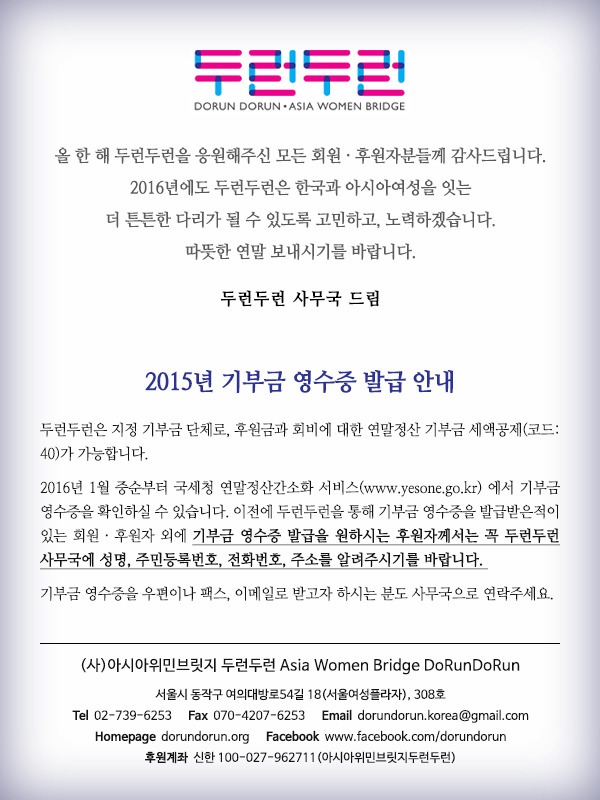 두런두런

DORUN DORUN • ASIA WOMEN BRIDGE

올 한 해 두런두런을 응원해주신 모든 회원 · 후원자분들께 감사드립니다.
2016년에도 두런두런은 한국과 아시아여성을 잇는
더 튼튼한 다리가 될 수 있도록 고민하고, 노력하겠습니다.
따뜻한 연말 보내시기를 바랍니다.

두런두런 사무국 드림

2015년 기부금 영수증 발급 안내

두런두런은 지정 기부금 단체로, 후원금과 회비에 대한 연말정산 기부금 세액공제(코드: 40)가 가능합니다.

2016년 1월 중순부터 국세청 연말정산간소화 서비스(www.yesone.go.kr) 에서 기부금 영수증을 확인하실 수 있습니다. 이전에 두런두런을 통해 기부금 영수증을 발급받은적이 있는 회원 · 후원자 외에 기부금 영수증 발급을 원하시는 후원자께서는 꼭 두런두런 사무국에 성명, 주민등록번호, 전화번호, 주소를 알려주시기를 바랍니다.

기부금 영수증을 우편이나 팩스, 이메일로 받고자 하시는 분도 사무국으로 연락주세요.

(사)아시아위민브릿지 두런두런 Asia Women Bridge DoRunDoRun

서울시 동작구 여의대방로54길 18(서울여성플라자), 308호
Tel 02-739-6253 Fax 070-4207-6253 Email dorundorun.korea@gmail.com
Homepage dorundorun.org Facebook www.facebook.com/dorundorun
후원계좌 신한 100-027-962711(아시아위민브릿지두런두런)